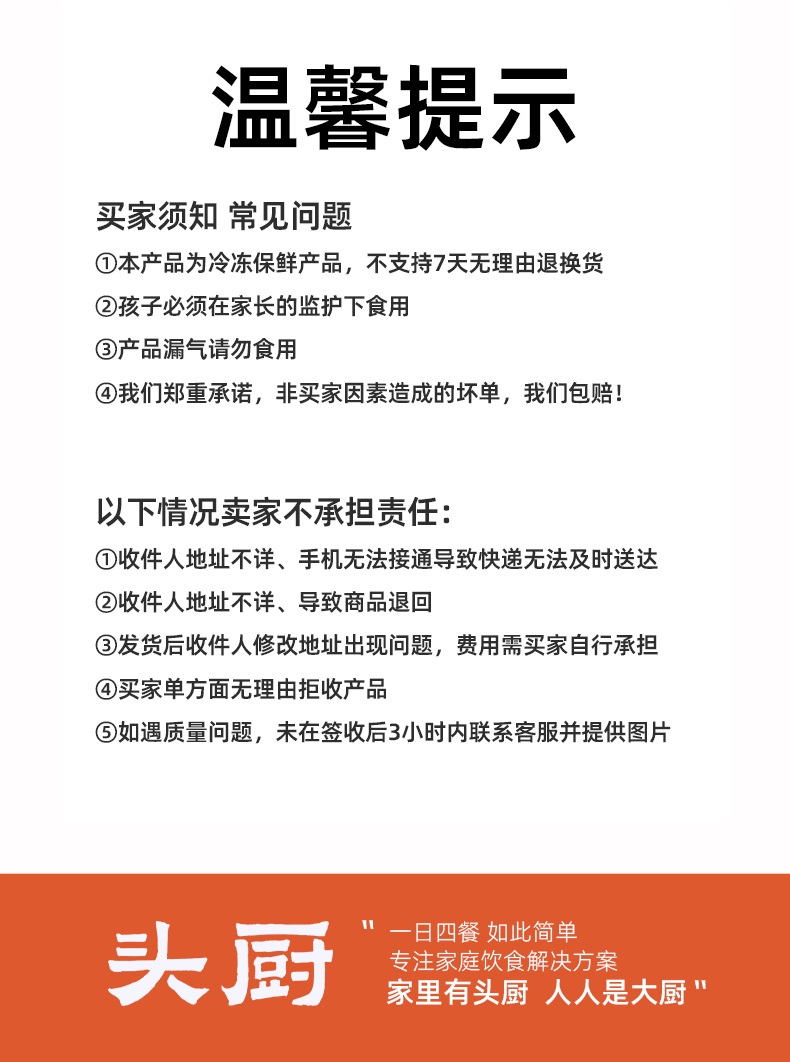 温馨提示

买家须知 常见问题
①本产品为冷冻保鲜产品，不支持7天无理由退换货
②孩子必须在家长的监护下食用
③产品漏气请勿食用
④我们郑重承诺，非买家因素造成的坏单，我们包赔！

以下情况卖家不承担责任：
①收件人地址不详、手机无法接通导致快递无法及时送达
②收件人地址不详、导致商品退回
③发货后收件人修改地址出现问题，费用需买家自行承担
④买家单方面无理由拒收产品
⑤如遇质量问题，未在签收后3小时内联系客服并提供图片

头厨
" 一日四餐 如此简单
专注家庭饮食解决方案
家里有头厨 人人是大厨 "